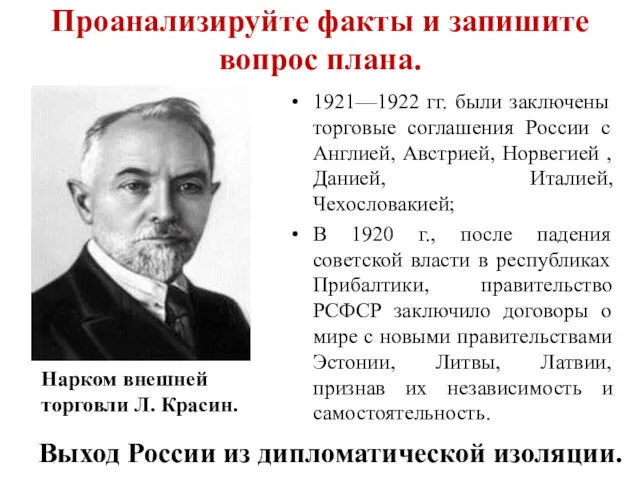 Проанализируйте факты и запишите вопрос плана.

Нарком внешней торговли Л. Красин.

• 1921—1922 гг. были заключены торговые соглашения России с Англией, Австрией, Норвегией , Данией, Италией, Чехословакией;
• В 1920 г., после падения советской власти в республиках Прибалтики, правительство РСФСР заключило договоры о мире с новыми правительствами Эстонии, Литвы, Латвии, признав их независимость и самостоятельность.

Выход России из дипломатической изоляции.